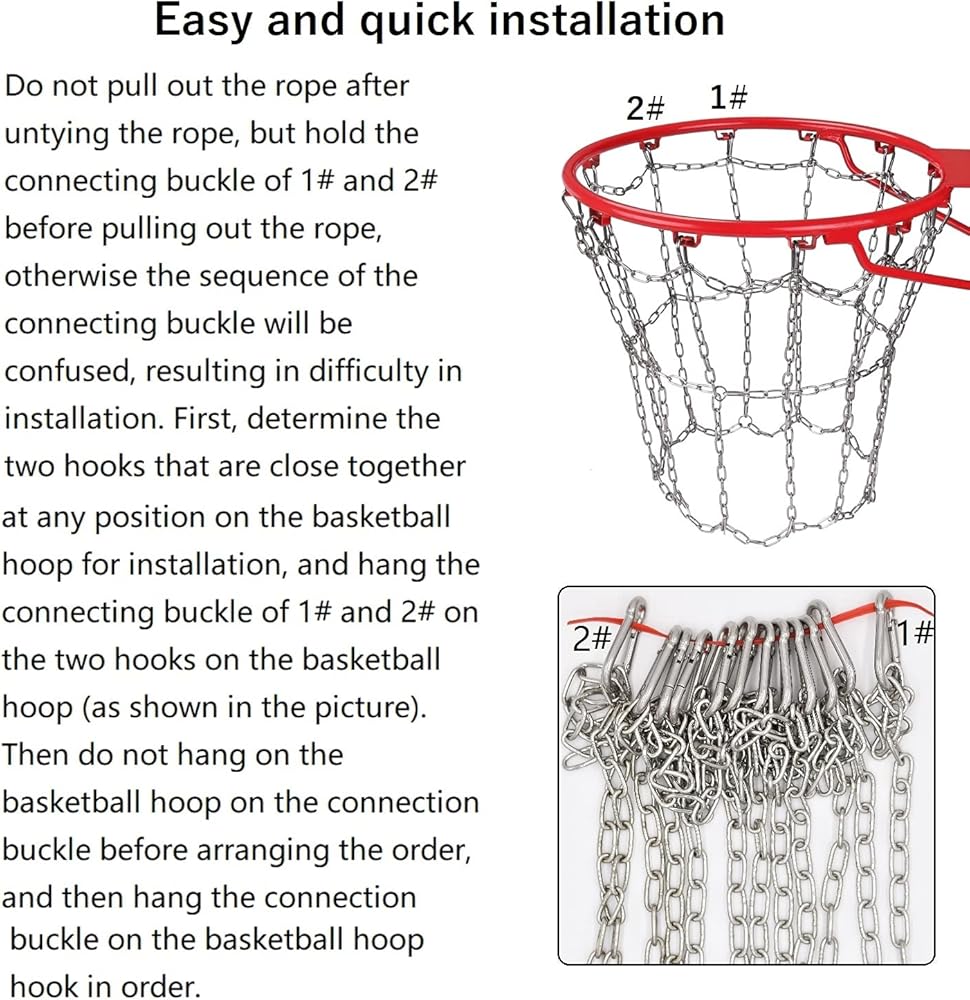 Easy and quick installation

Do not pull out the rope after untying the rope, but hold the connecting buckle of 1# and 2# before pulling out the rope, otherwise the sequence of the connecting buckle will be confused, resulting in difficulty in installation. First, determine the two hooks that are close together at any position on the basketball hoop for installation, and hang the connecting buckle of 1# and 2# on the two hooks on the basketball hoop (as shown in the picture). Then do not hang on the basketball hoop on the connection buckle before arranging the order, and then hang the connection buckle on the basketball hoop hook in order.

2# 1#

2# 1#